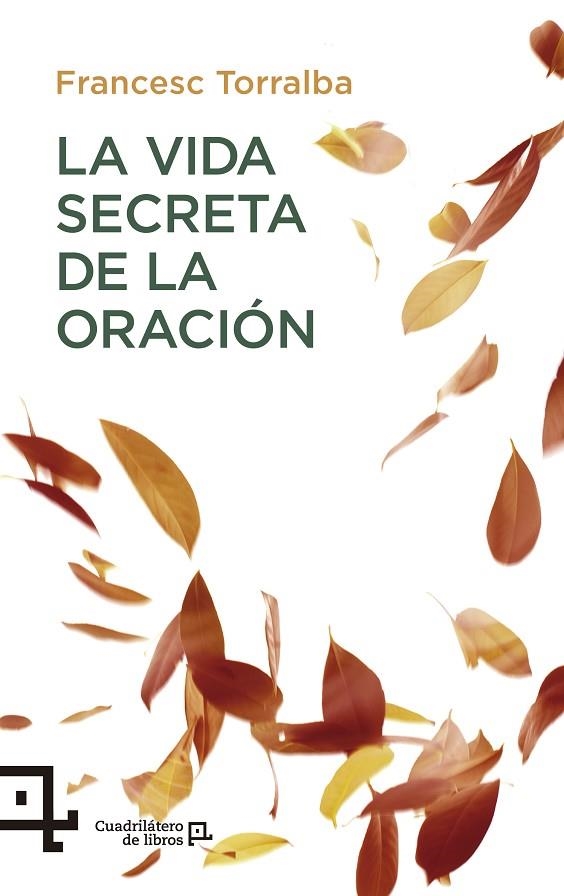 Francesc Torralba

LA VIDA SECRETA DE LA ORACIÓN

Cuadrilátero de libros